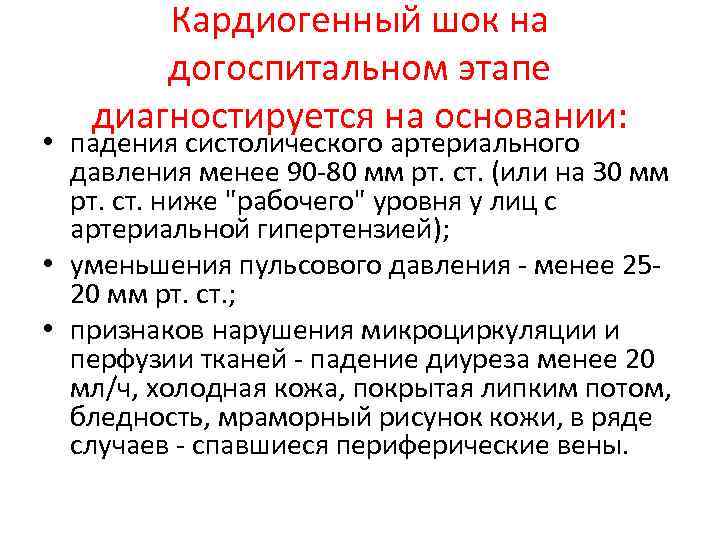 Кардиогенный шок на догоспитальном этапе диагностируется на основании:

• падения систолического артериального давления менее 90-80 мм рт. ст. (или на 30 мм рт. ст. ниже "рабочего" уровня у лиц с артериальной гипертензией);

• уменьшения пульсового давления - менее 25-20 мм рт. ст.;

• признаков нарушения микроциркуляции и перфузии тканей - падение диуреза менее 20 мл/ч, холодная кожа, покрытая липким потом, бледность, мраморный рисунок кожи, в ряде случаев - спавшиеся периферические вены.